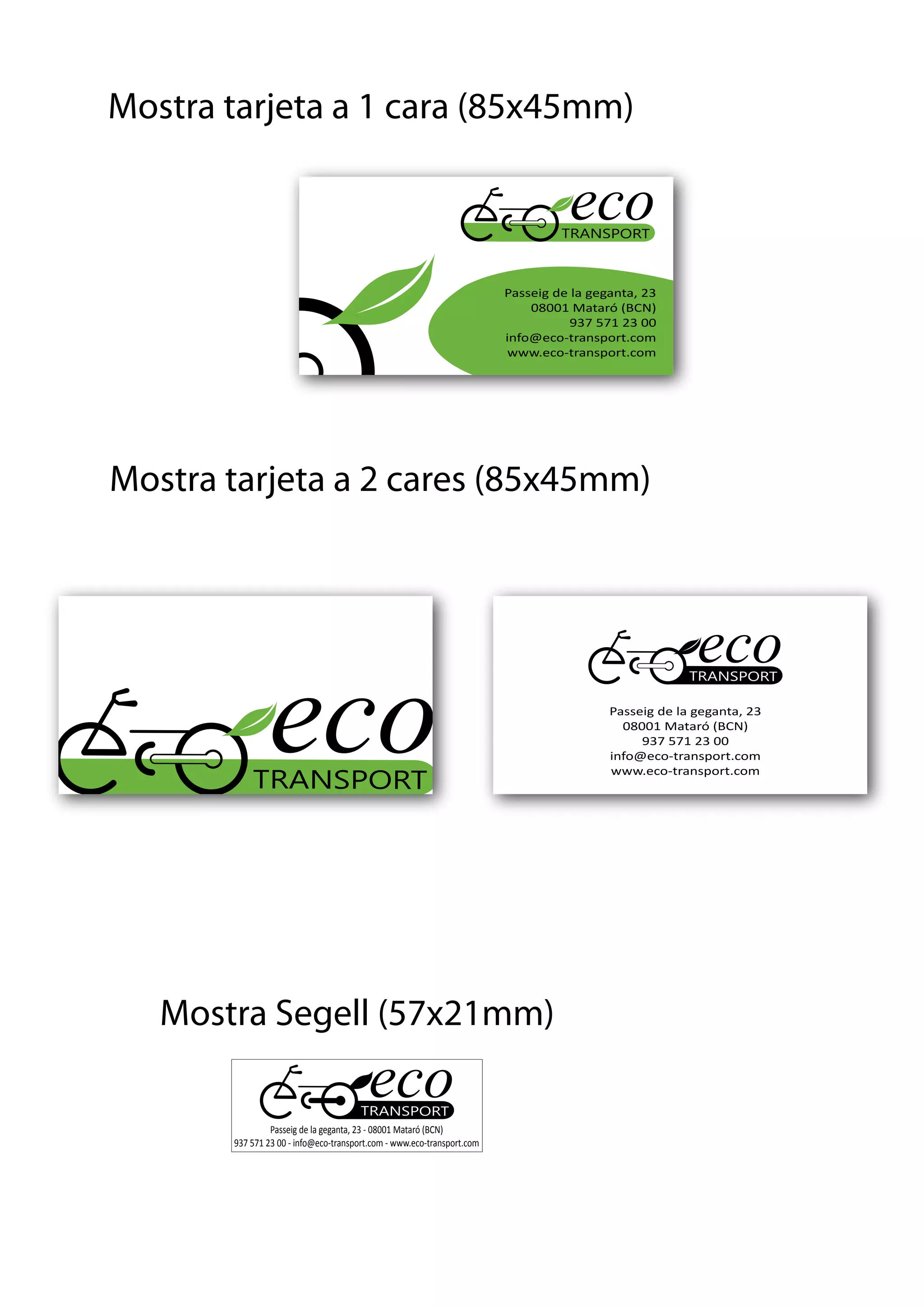 Mostra tarjeta a 1 cara (85x45mm)

eco
TRANSPORT

Passeig de la geganta, 23
08001 Mataró (BCN)
937 571 23 00
info@eco-transport.com
www.eco-transport.com

Mostra tarjeta a 2 cares (85x45mm)

eco
TRANSPORT

eco
TRANSPORT

Passeig de la geganta, 23
08001 Mataró (BCN)
937 571 23 00
info@eco-transport.com
www.eco-transport.com

Mostra Segell (57x21mm)

eco
TRANSPORT

Passeig de la geganta, 23 - 08001 Mataró (BCN)
937 571 23 00 - info@eco-transport.com - www.eco-transport.com